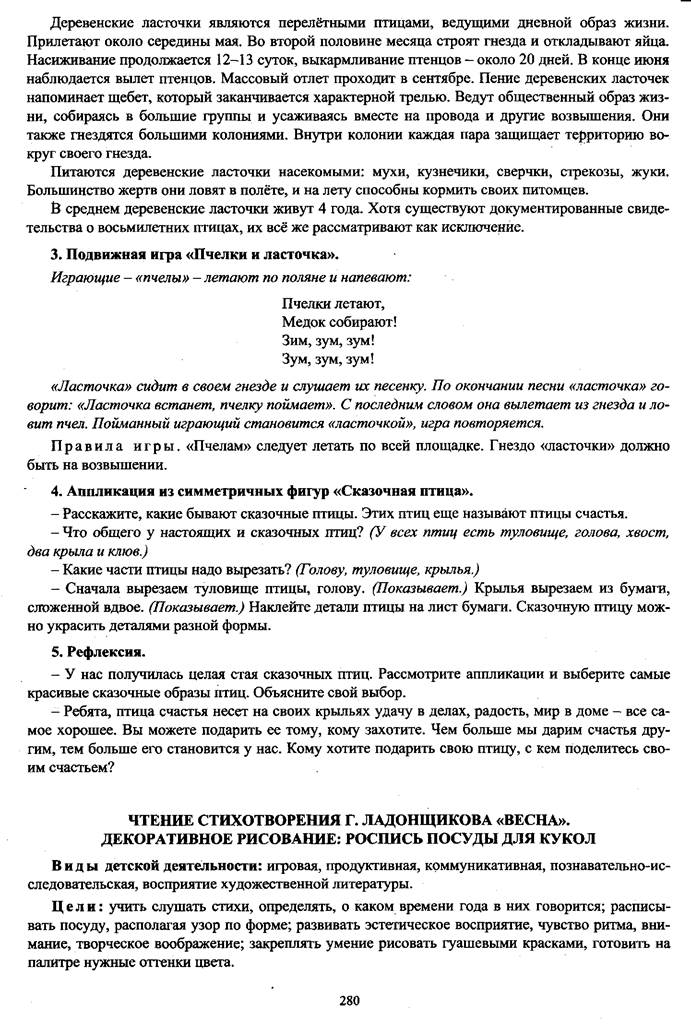 Деревенские ласточки являются перелётными птицами, ведущими дневной образ жизни. Прилетают около середины мая. Во второй половине месяца строят гнезда и откладывают яйца. Насиживание продолжается 12–13 суток, выкармливание птенцов – около 20 дней. В конце июня наблюдается вылет птенцов. Массовый отлет проходит в сентябре. Пение деревенских ласточек напоминает щебет, который заканчивается характерной трелью. Ведут общественный образ жизни, собираясь в большие группы и усаживаясь вместе на провода и другие возвышения. Они также гнездятся большими колониями. Внутри колонии каждая пара защищает территорию вокруг своего гнезда.

Питаются деревенские ласточки насекомыми: мухи, кузнечики, сверчки, стрекозы, жуки. Большинство жертв они ловят в полёте, и на лету способны кормить своих питомцев.

В среднем деревенские ласточки живут 4 года. Хотя существуют документированные свидетельства о восьмилетних птицах, их всё же рассматривают как исключение.

3. Подвижная игра «Пчелки и ласточка».

Играющие – «пчелы» – летают по поляне и напевают:

Пчелки летают,
Медок собирают!
Зим, зум, зум!
Зум, зум, зум!

«Ласточка» сидит в своем гнезде и слушает их песенку. По окончании песни «ласточка» говорит: «Ласточка встанет, пчелку поймает». С последним словом она вылетает из гнезда и ловит пчел. Пойманный играющий становится «ласточкой», игра повторяется.

Правила игры. «Пчелам» следует летать по всей площадке. Гнездо «ласточки» должно быть на возвышении.

4. Аппликация из симметричных фигур «Сказочная птица».

– Расскажите, какие бывают сказочные птицы. Этих птиц еще называют птицы счастья.

– Что общего у настоящих и сказочных птиц? (У всех птиц есть туловище, голова, хвост, два крыла и клюв.)

– Какие части птицы надо вырезать? (Голову, туловище, крылья.)

– Сначала вырезаем туловище птицы, голову. (Показывает.) Крылья вырезаем из бумаги, сложенной вдвое. (Показывает.) Наклейте детали птицы на лист бумаги. Сказочную птицу можно украсить деталями разной формы.

5. Рефлексия.

– У нас получилась целая стая сказочных птиц. Рассмотрите аппликации и выберите самые красивые сказочные образы птиц. Объясните свой выбор.

– Ребята, птица счастья несет на своих крыльях удачу в делах, радость, мир в доме – все самое хорошее. Вы можете подарить ее тому, кому захотите. Чем больше мы дарим счастья другим, тем больше его становится у нас. Кому хотите подарить свою птицу, с кем поделитесь своим счастьем?

ЧТЕНИЕ СТИХОТВОРЕНИЯ Г. ЛАДОНЩИКОВА «ВЕСНА».
ДЕКОРАТИВНОЕ РИСОВАНИЕ: РОСПИСЬ ПОСУДЫ ДЛЯ КУКОЛ

Виды детской деятельности: игровая, продуктивная, коммуникативная, познавательно-исследовательская, восприятие художественной литературы.

Цели: учить слушать стихи, определять, о каком времени года в них говорится; расписывать посуду, располагая узор по форме; развивать эстетическое восприятие, чувство ритма, внимание, творческое воображение; закреплять умение рисовать гуашевыми красками, готовить на палитре нужные оттенки цвета.

280